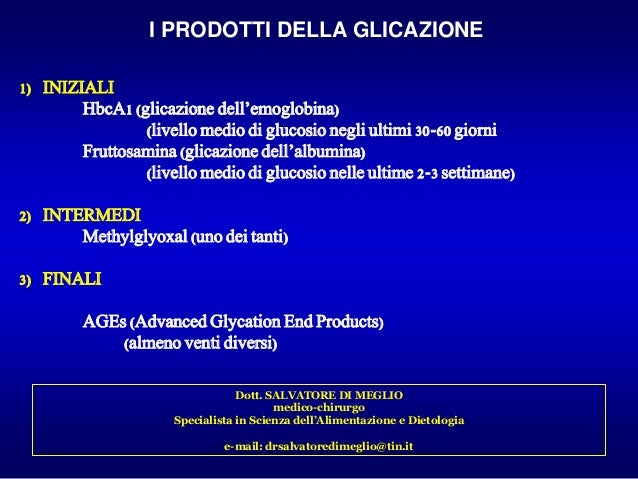 I PRODOTTI DELLA GLICAZIONE

1) INIZIALI
HbcA1 (glicazione dell'emoglobina)
(livello medio di glucosio negli ultimi 30-60 giorni
Fruttosamina (glicazione dell'albumina)
(livello medio di glucosio nelle ultime 2-3 settimane)

2) INTERMEDI
Methylglyoxal (uno dei tanti)

3) FINALI

AGEs (Advanced Glycation End Products)
(almeno venti diversi)

Dott. SALVATORE DI MEGLIO
medico-chirurgo
Specialista in Scienza dell'Alimentazione e Dietologia

e-mail: drsalvatoredimeglio@tin.it